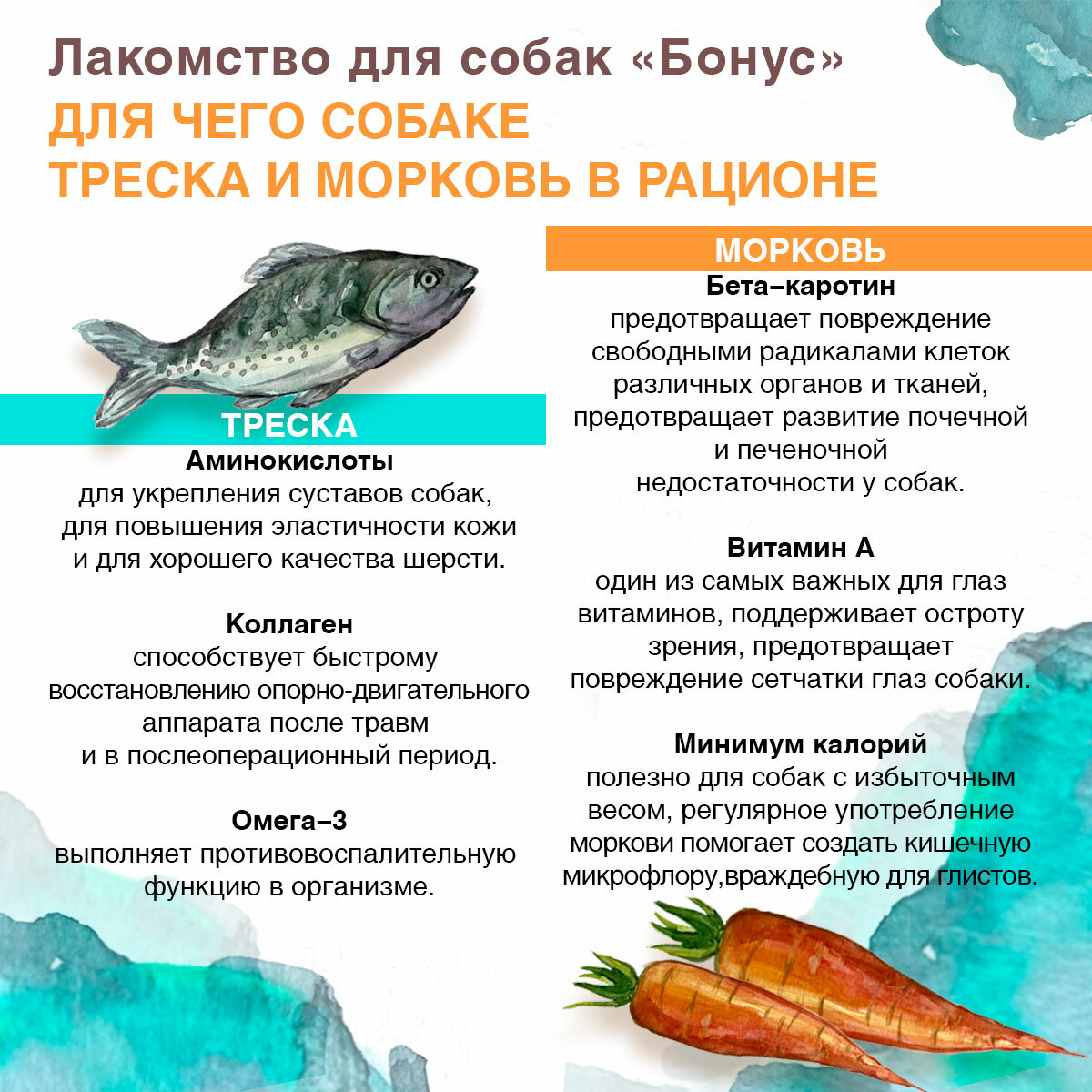 Лакомство для собак «Бонус»
ДЛЯ ЧЕГО СОБАКЕ
ТРЕСКА И МОРКОВЬ В РАЦИОНЕ

ТРЕСКА

Аминокислоты
для укрепления суставов собак, для повышения эластичности кожи и для хорошего качества шерсти.

Коллаген
способствует быстрому восстановлению опорно-двигательного аппарата после травм и в послеоперационный период.

Омега–3
выполняет противовоспалительную функцию в организме.

МОРКОВЬ

Бета–каротин
предотвращает повреждение свободными радикалами клеток различных органов и тканей, предотвращает развитие почечной и печеночной недостаточности у собак.

Витамин А
один из самых важных для глаз витаминов, поддерживает остроту зрения, предотвращает повреждение сетчатки глаз собаки.

Минимум калорий
полезно для собак с избыточным весом, регулярное употребление моркови помогает создать кишечную микрофлору,враждебную для глистов.